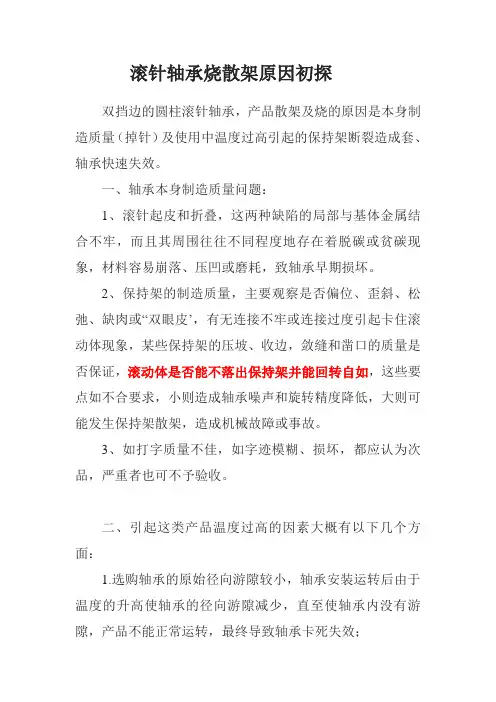 滚针轴承烧散架原因初探

双挡边的圆柱滚针轴承，产品散架及烧的原因是本身制造质量（掉针）及使用中温度过高引起的保持架断裂造成套、轴承快速失效。

一、轴承本身制造质量问题：

1、滚针起皮和折叠，这两种缺陷的局部与基体金属结合不牢，而且其周围往往不同程度地存在着脱碳或贫碳现象，材料容易崩落、压凹或磨耗，致轴承早期损坏。

2、保持架的制造质量，主要观察是否偏位、歪斜、松弛、缺肉或“双眼皮’，有无连接不牢或连接过度引起卡住滚动体现象，某些保持架的压坡、收边，敛缝和凿口的质量是否保证，滚动体是否能不落出保持架并能回转自如，这些要点如不合要求，小则造成轴承噪声和旋转精度降低，大则可能发生保持架散架，造成机械故障或事故。

3、如打字质量不佳，如字迹模糊、损坏，都应认为次品，严重者也可不予验收。

二、引起这类产品温度过高的因素大概有以下几个方面：

1.选购轴承的原始径向游隙较小，轴承安装运转后由于温度的升高使轴承的径向游隙减少，直至使轴承内没有游隙，产品不能正常运转，最终导致轴承卡死失效；